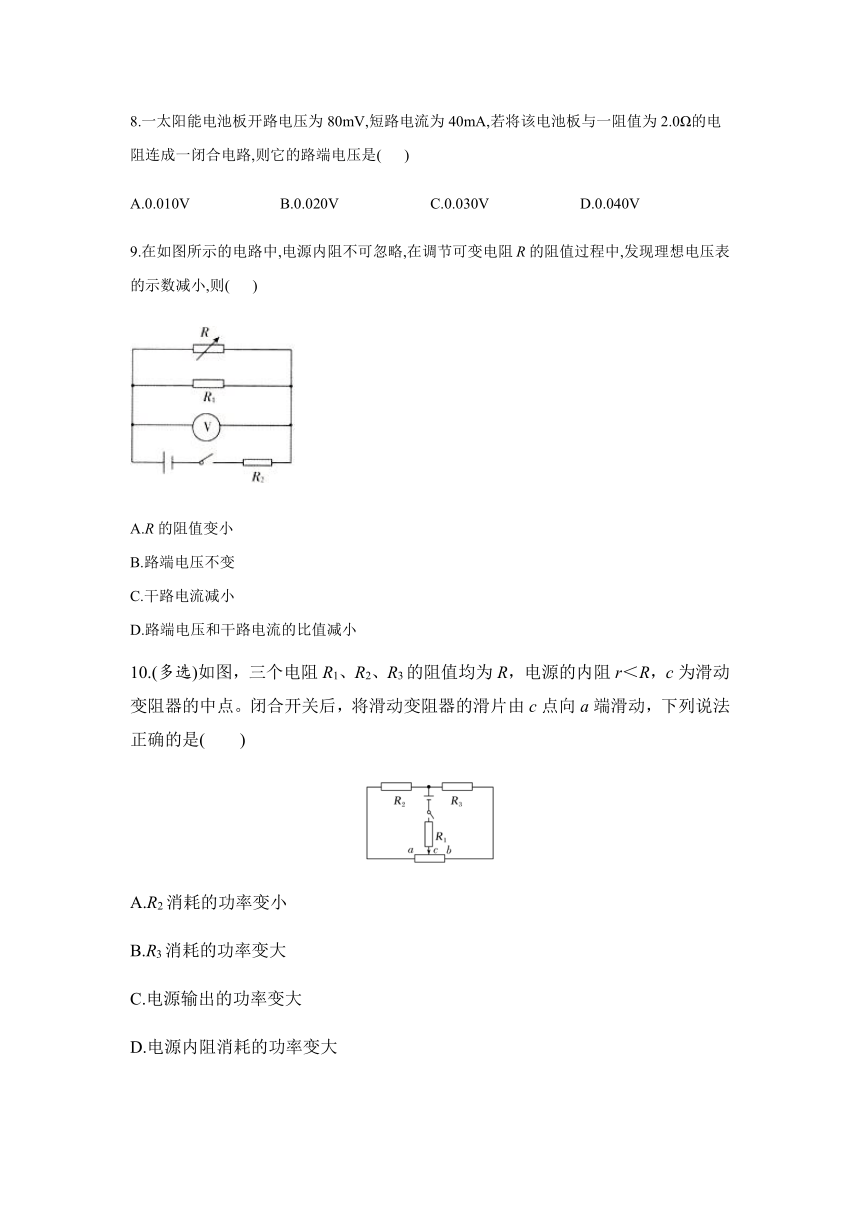 8.一太阳能电池板开路电压为 80mV,短路电流为 40mA,若将该电池板与一阻值为 2.0Ω的电阻连成一闭合电路,则它的路端电压是(　　)

A.0.010V　　B.0.020V　　C.0.030V　　D.0.040V

9.在如图所示的电路中,电源内阻不可忽略,在调节可变电阻 $R$ 的阻值过程中,发现理想电压表的示数减小,则(　　)

$R$

$R_1$

V

$R_2$

A.$R$ 的阻值变小

B.路端电压不变

C.干路电流减小

D.路端电压和干路电流的比值减小

10.(多选)如图，三个电阻 $R_1$、$R_2$、$R_3$ 的阻值均为 $R$，电源的内阻 $r<R$，$c$ 为滑动变阻器的中点。闭合开关后，将滑动变阻器的滑片由 $c$ 点向 $a$ 端滑动，下列说法正确的是(　　)

$R_2$　$R_3$

$R_1$

$a$　$c$　$b$

A.$R_2$ 消耗的功率变小

B.$R_3$ 消耗的功率变大

C.电源输出的功率变大

D.电源内阻消耗的功率变大